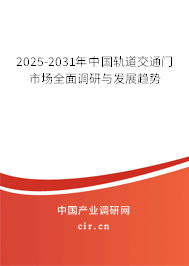 2025-2031年中国轨道交通门市场全面调研与发展趋势

中国产业调研网

cir.cn